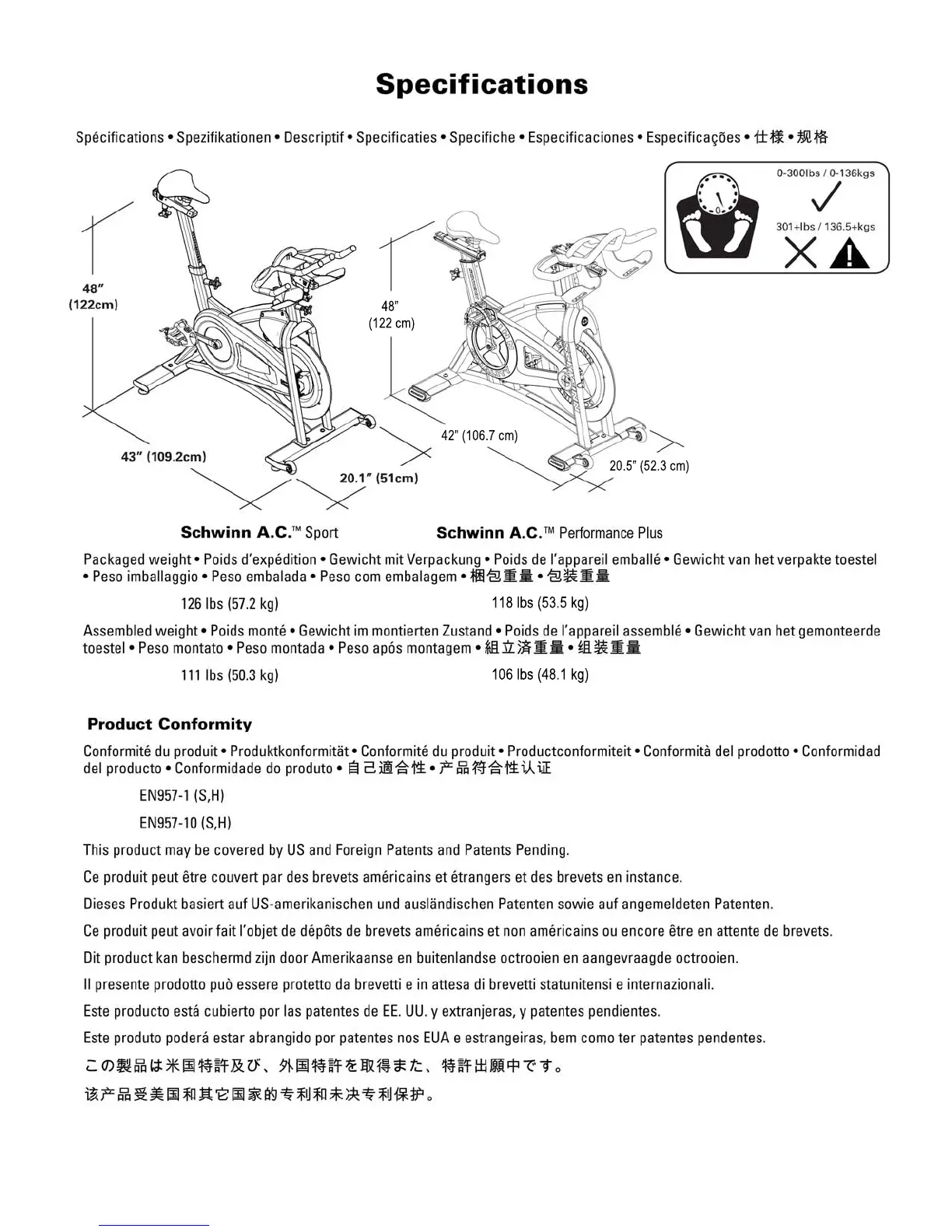 Specifications

Spécifications • Spezifikationen • Descriptif • Specificaties • Specifiche • Especificaciones • Especificações • 仕様 • 规格

0-300lbs / 0-136kgs

301+lbs / 136.5+kgs

48"
(122cm)

43" (109.2cm)

20.1" (51cm)

48"
(122 cm)

42" (106.7 cm)

20.5" (52.3 cm)

Schwinn A.C.™ Sport

Schwinn A.C.™ Performance Plus

Packaged weight • Poids d'expédition • Gewicht mit Verpackung • Poids de l'appareil emballé • Gewicht van het verpakte toestel • Peso imballaggio • Peso embalada • Peso com embalagem • 梱包重量 • 包装重量

126 lbs (57.2 kg)

118 lbs (53.5 kg)

Assembled weight • Poids monté • Gewicht im montierten Zustand • Poids de l'appareil assemblé • Gewicht van het gemonteerde toestel • Peso montato • Peso montada • Peso após montagem • 組立済重量 • 组装重量

111 lbs (50.3 kg)

106 lbs (48.1 kg)

Product Conformity

Conformité du produit • Produktkonformität • Conformité du produit • Productconformiteit • Conformità del prodotto • Conformidad del producto • Conformidade do produto • 自己適合性 • 产品符合性认证

EN957-1 (S,H)

EN957-10 (S,H)

This product may be covered by US and Foreign Patents and Patents Pending.

Ce produit peut être couvert par des brevets américains et étrangers et des brevets en instance.

Dieses Produkt basiert auf US-amerikanischen und ausländischen Patenten sowie auf angemeldeten Patenten.

Ce produit peut avoir fait l'objet de dépôts de brevets américains et non américains ou encore être en attente de brevets.

Dit product kan beschermd zijn door Amerikaanse en buitenlandse octrooien en aangevraagde octrooien.

Il presente prodotto può essere protetto da brevetti e in attesa di brevetti statunitensi e internazionali.

Este producto está cubierto por las patentes de EE. UU. y extranjeras, y patentes pendientes.

Este produto poderá estar abrangido por patentes nos EUA e estrangeiras, bem como ter patentes pendentes.

この製品は米国特許及び、外国特許を取得また、特許出願中です。

该产品受美国和其它国家的专利和未决专利保护。